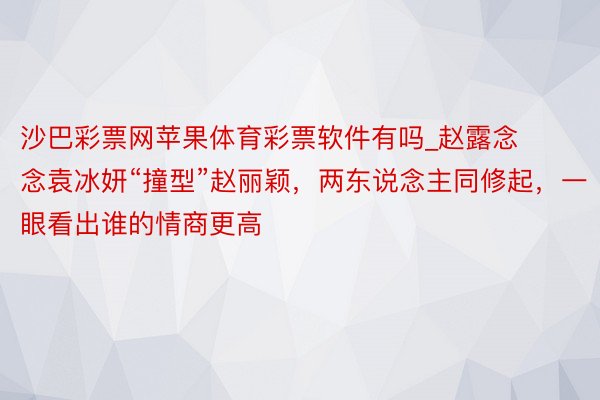 沙巴彩票网苹果体育彩票软件有吗_赵露念念袁冰妍“撞型”赵丽颖，两东说念主同修起，一眼看出谁的情商更高